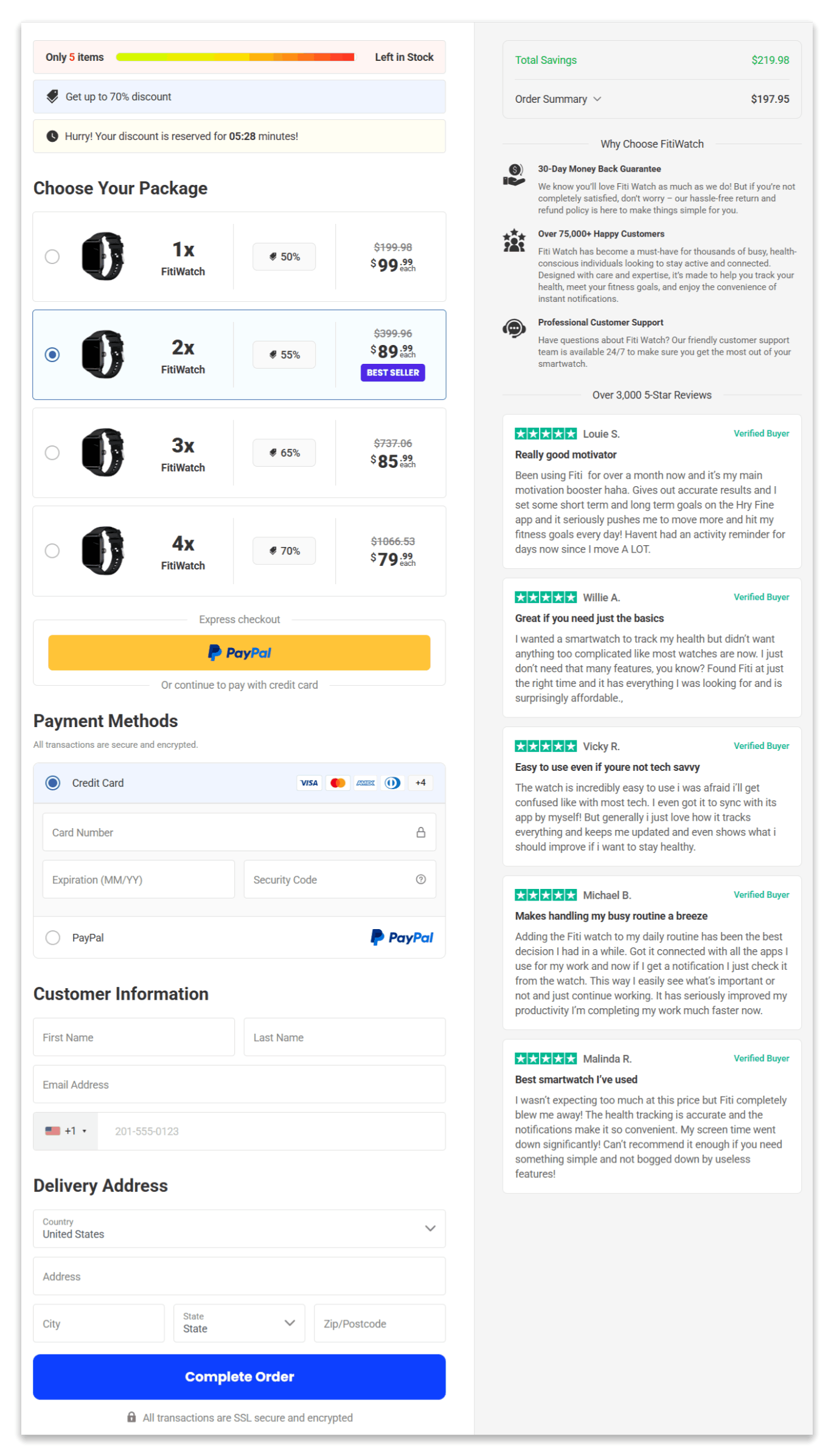 Only 5 items Left in Stock

Get up to 70% discount

Hurry! Your discount is reserved for 05:28 minutes!

Choose Your Package

1x FitiWatch 50% $199.98 $99.99 each

2x FitiWatch 55% $399.96 $89.99 each BEST SELLER

3x FitiWatch 65% $737.06 $85.99 each

4x FitiWatch 70% $1066.53 $79.99 each

Express checkout

PayPal

Or continue to pay with credit card

Payment Methods

All transactions are secure and encrypted.

Credit Card VISA AMEX +4

Card Number

Expiration (MM/YY)

Security Code

PayPal PayPal

Customer Information

First Name

Last Name

Email Address

+1 201-555-0123

Delivery Address

Country
United States

Address

City

State
State

Zip/Postcode

Complete Order

All transactions are SSL secure and encrypted

Total Savings $219.98

Order Summary $197.95

Why Choose FitiWatch

30-Day Money Back Guarantee

We know you'll love Fiti Watch as much as we do! But if you're not completely satisfied, don't worry – our hassle-free return and refund policy is here to make things simple for you.

Over 75,000+ Happy Customers

Fiti Watch has become a must-have for thousands of busy, health-conscious individuals looking to stay active and connected. Designed with care and expertise, it's made to help you track your health, meet your fitness goals, and enjoy the convenience of instant notifications.

Professional Customer Support

Have questions about Fiti Watch? Our friendly customer support team is available 24/7 to make sure you get the most out of your smartwatch.

Over 3,000 5-Star Reviews

Louie S. Verified Buyer

Really good motivator

Been using Fiti for over a month now and it's my main motivation booster haha. Gives out accurate results and I set some short term and long term goals on the Hry Fine app and it seriously pushes me to move more and hit my fitness goals every day! Havent had an activity reminder for days now since I move A LOT.

Willie A. Verified Buyer

Great if you need just the basics

I wanted a smartwatch to track my health but didn't want anything too complicated like most watches are now. I just don't need that many features, you know? Found Fiti at just the right time and it has everything I was looking for and is surprisingly affordable.,

Vicky R. Verified Buyer

Easy to use even if youre not tech savvy

The watch is incredibly easy to use i was afraid i'll get confused like with most tech. I even got it to sync with its app by myself! But generally i just love how it tracks everything and keeps me updated and even shows what i should improve if i want to stay healthy.

Michael B. Verified Buyer

Makes handling my busy routine a breeze

Adding the Fiti watch to my daily routine has been the best decision I had in a while. Got it connected with all the apps I use for my work and now if I get a notification I just check it from the watch. This way I easily see what's important or not and just continue working. It has seriously improved my productivity I'm completing my work much faster now.

Malinda R. Verified Buyer

Best smartwatch I've used

I wasn't expecting too much at this price but Fiti completely blew me away! The health tracking is accurate and the notifications make it so convenient. My screen time went down significantly! Can't recommend it enough if you need something simple and not bogged down by useless features!